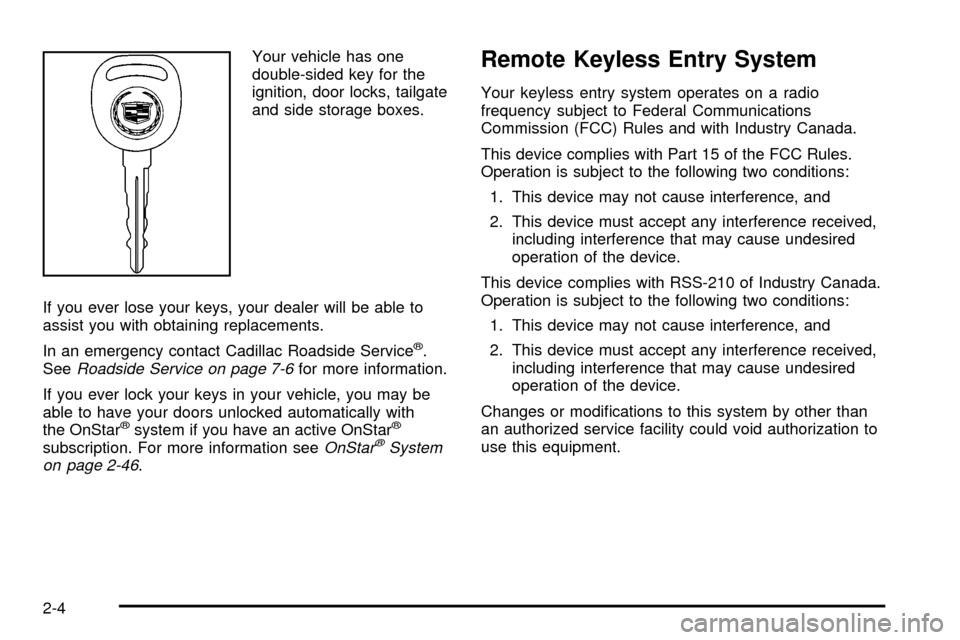 Your vehicle has one double-sided key for the ignition, door locks, tailgate and side storage boxes.

If you ever lose your keys, your dealer will be able to assist you with obtaining replacements.

In an emergency contact Cadillac Roadside Service®. See Roadside Service on page 7-6 for more information.

If you ever lock your keys in your vehicle, you may be able to have your doors unlocked automatically with the OnStar® system if you have an active OnStar® subscription. For more information see OnStar® System on page 2-46.

Remote Keyless Entry System

Your keyless entry system operates on a radio frequency subject to Federal Communications Commission (FCC) Rules and with Industry Canada.

This device complies with Part 15 of the FCC Rules. Operation is subject to the following two conditions:

1. This device may not cause interference, and

2. This device must accept any interference received, including interference that may cause undesired operation of the device.

This device complies with RSS-210 of Industry Canada. Operation is subject to the following two conditions:

1. This device may not cause interference, and

2. This device must accept any interference received, including interference that may cause undesired operation of the device.

Changes or modifications to this system by other than an authorized service facility could void authorization to use this equipment.

2-4

carmanualsonline.info